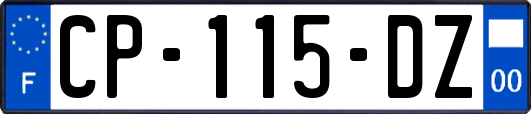 F
CP-115-DZ
00